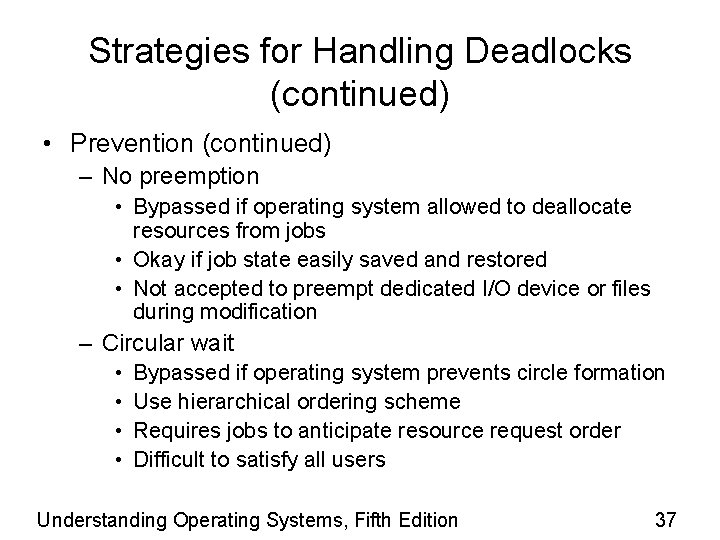 Strategies for Handling Deadlocks (continued)

• Prevention (continued)
– No preemption
• Bypassed if operating system allowed to deallocate resources from jobs
• Okay if job state easily saved and restored
• Not accepted to preempt dedicated I/O device or files during modification
– Circular wait
• Bypassed if operating system prevents circle formation
• Use hierarchical ordering scheme
• Requires jobs to anticipate resource request order
• Difficult to satisfy all users

Understanding Operating Systems, Fifth Edition 37